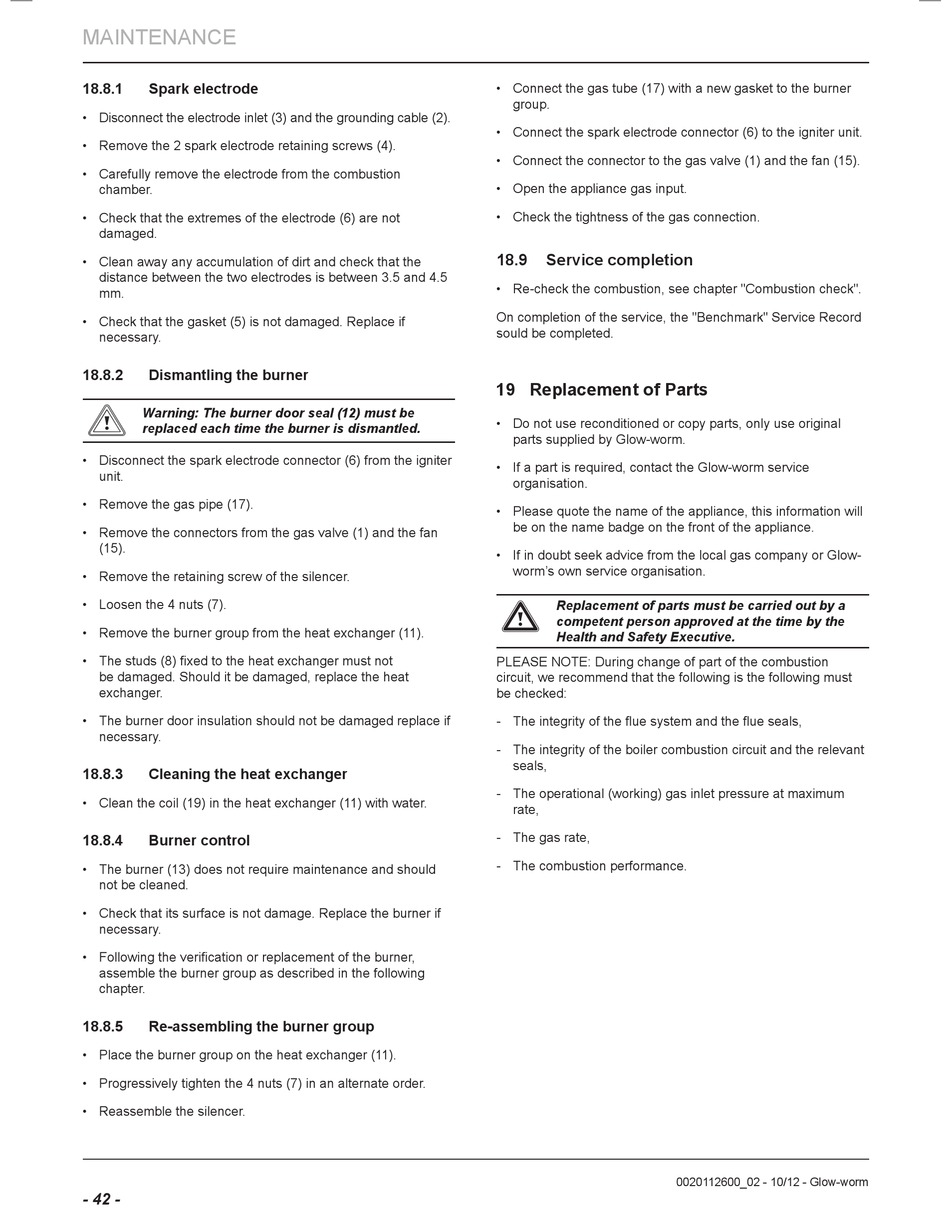 MAINTENANCE

18.8.1 Spark electrode

• Disconnect the electrode inlet (3) and the grounding cable (2).

• Remove the 2 spark electrode retaining screws (4).

• Carefully remove the electrode from the combustion chamber.

• Check that the extremes of the electrode (6) are not damaged.

• Clean away any accumulation of dirt and check that the distance between the two electrodes is between 3.5 and 4.5 mm.

• Check that the gasket (5) is not damaged. Replace if necessary.

18.8.2 Dismantling the burner

Warning: The burner door seal (12) must be replaced each time the burner is dismantled.

• Disconnect the spark electrode connector (6) from the igniter unit.

• Remove the gas pipe (17).

• Remove the connectors from the gas valve (1) and the fan (15).

• Remove the retaining screw of the silencer.

• Loosen the 4 nuts (7).

• Remove the burner group from the heat exchanger (11).

• The studs (8) fixed to the heat exchanger must not be damaged. Should it be damaged, replace the heat exchanger.

• The burner door insulation should not be damaged replace if necessary.

18.8.3 Cleaning the heat exchanger

• Clean the coil (19) in the heat exchanger (11) with water.

18.8.4 Burner control

• The burner (13) does not require maintenance and should not be cleaned.

• Check that its surface is not damage. Replace the burner if necessary.

• Following the verification or replacement of the burner, assemble the burner group as described in the following chapter.

18.8.5 Re-assembling the burner group

• Place the burner group on the heat exchanger (11).

• Progressively tighten the 4 nuts (7) in an alternate order.

• Reassemble the silencer.

• Connect the gas tube (17) with a new gasket to the burner group.

• Connect the spark electrode connector (6) to the igniter unit.

• Connect the connector to the gas valve (1) and the fan (15).

• Open the appliance gas input.

• Check the tightness of the gas connection.

18.9 Service completion

• Re-check the combustion, see chapter "Combustion check".

On completion of the service, the "Benchmark" Service Record sould be completed.

19 Replacement of Parts

• Do not use reconditioned or copy parts, only use original parts supplied by Glow-worm.

• If a part is required, contact the Glow-worm service organisation.

• Please quote the name of the appliance, this information will be on the name badge on the front of the appliance.

• If in doubt seek advice from the local gas company or Glow-worm's own service organisation.

Replacement of parts must be carried out by a competent person approved at the time by the Health and Safety Executive.

PLEASE NOTE: During change of part of the combustion circuit, we recommend that the following is the following must be checked:

- The integrity of the flue system and the flue seals,

- The integrity of the boiler combustion circuit and the relevant seals,

- The operational (working) gas inlet pressure at maximum rate,

- The gas rate,

- The combustion performance.

- 42 -

0020112600_02 - 10/12 - Glow-worm